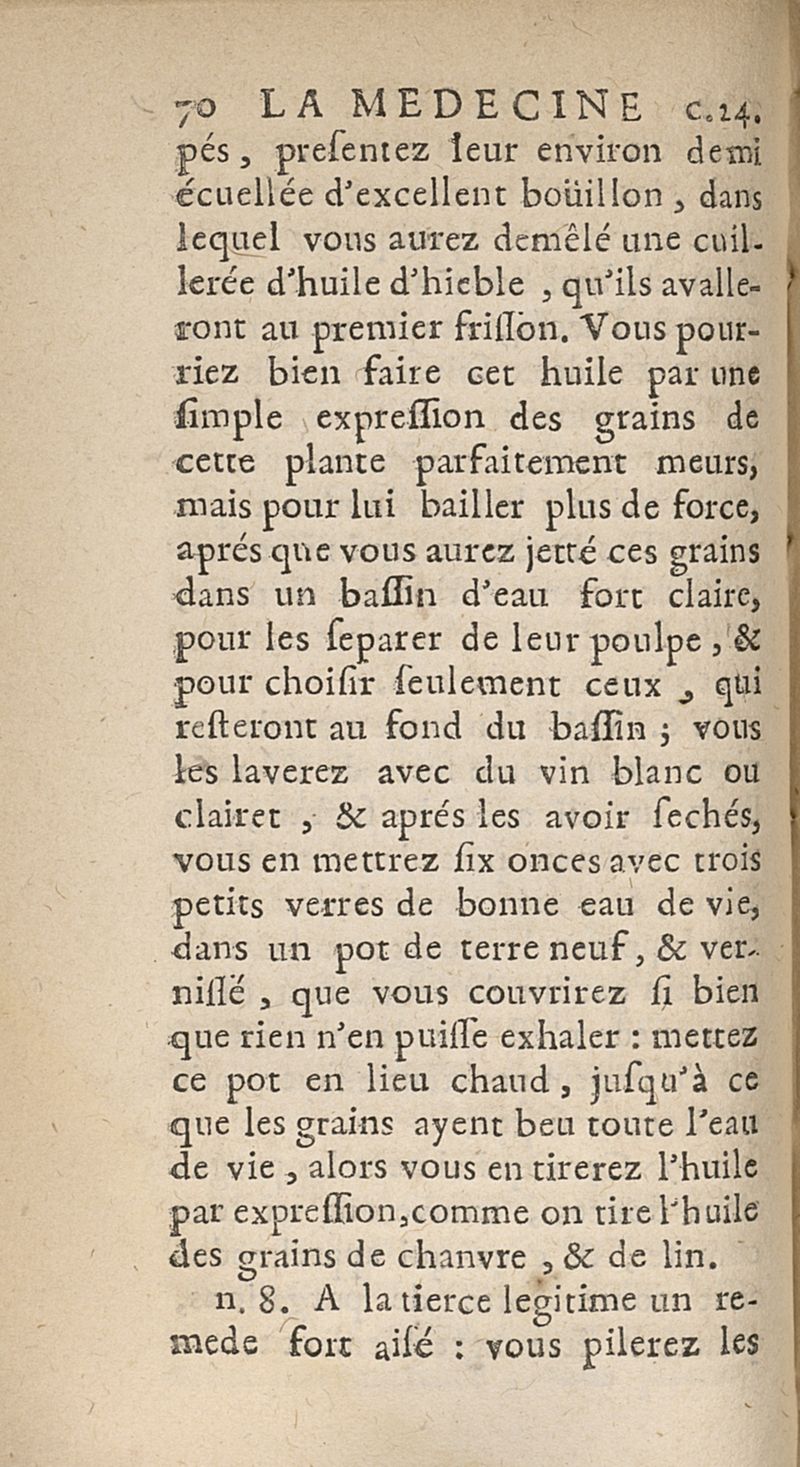 70 LA MEDECINE c.14.

pés, presentez leur environ demi écuellée d'excellent boüillon, dans lequel vous aurez demêlé une cuillerée d'huile d'hieble, qu'ils avalleront au premier frisson. Vous pourriez bien faire cet huile par une simple expression des grains de cette plante parfaitement meurs, mais pour lui bailler plus de force, aprés que vous aurez jetté ces grains dans un bassin d'eau fort claire, pour les separer de leur poulpe, & pour choisir seulement ceux, qui resteront au fond du bassin; vous les laverez avec du vin blanc ou clairet, & aprés les avoir sechés, vous en mettrez six onces avec trois petits verres de bonne eau de vie, dans un pot de terre neuf, & vernissé, que vous couvrirez si bien que rien n'en puisse exhaler: mettez ce pot en lieu chaud, jusqu'à ce que les grains ayent beu toute l'eau de vie, alors vous en tirerez l'huile par expression, comme on tire l'huile des grains de chanvre, & de lin.

n. 8. A la tierce legitime un remede fort aisé: vous pilerez les